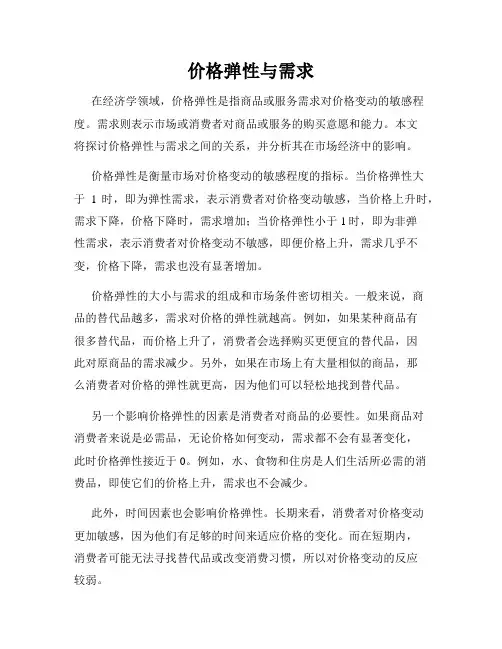 价格弹性与需求

在经济学领域，价格弹性是指商品或服务需求对价格变动的敏感程度。需求则表示市场或消费者对商品或服务的购买意愿和能力。本文将探讨价格弹性与需求之间的关系，并分析其在市场经济中的影响。

价格弹性是衡量市场对价格变动的敏感程度的指标。当价格弹性大于 1 时，即为弹性需求，表示消费者对价格变动敏感，当价格上升时，需求下降，价格下降时，需求增加；当价格弹性小于 1 时，即为非弹性需求，表示消费者对价格变动不敏感，即便价格上升，需求几乎不变，价格下降，需求也没有显著增加。

价格弹性的大小与需求的组成和市场条件密切相关。一般来说，商品的替代品越多，需求对价格的弹性就越高。例如，如果某种商品有很多替代品，而价格上升了，消费者会选择购买更便宜的替代品，因此对原商品的需求减少。另外，如果在市场上有大量相似的商品，那么消费者对价格的弹性就更高，因为他们可以轻松地找到替代品。

另一个影响价格弹性的因素是消费者对商品的必要性。如果商品对消费者来说是必需品，无论价格如何变动，需求都不会有显著变化，此时价格弹性接近于 0。例如，水、食物和住房是人们生活所必需的消费品，即使它们的价格上升，需求也不会减少。

此外，时间因素也会影响价格弹性。长期来看，消费者对价格变动更加敏感，因为他们有足够的时间来适应价格的变化。而在短期内，消费者可能无法寻找替代品或改变消费习惯，所以对价格变动的反应较弱。